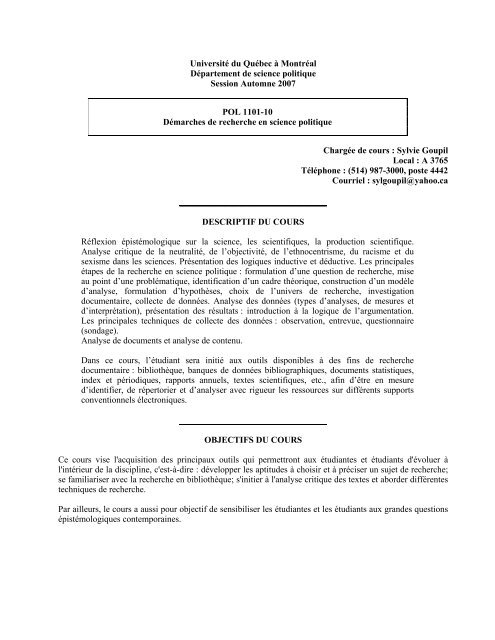 Université du Québec à Montréal
Département de science politique
Session Automne 2007

POL 1101-10
Démarches de recherche en science politique

Chargée de cours : Sylvie Goupil
Local : A 3765
Téléphone : (514) 987-3000, poste 4442
Courriel : sylgoupil@yahoo.ca

DESCRIPTIF DU COURS

Réflexion épistémologique sur la science, les scientifiques, la production scientifique. Analyse critique de la neutralité, de l'objectivité, de l'ethnocentrisme, du racisme et du sexisme dans les sciences. Présentation des logiques inductive et déductive. Les principales étapes de la recherche en science politique : formulation d'une question de recherche, mise au point d'une problématique, identification d'un cadre théorique, construction d'un modèle d'analyse, formulation d'hypothèses, choix de l'univers de recherche, investigation documentaire, collecte de données. Analyse des données (types d'analyses, de mesures et d'interprétation), présentation des résultats : introduction à la logique de l'argumentation. Les principales techniques de collecte des données : observation, entrevue, questionnaire (sondage).
Analyse de documents et analyse de contenu.

Dans ce cours, l'étudiant sera initié aux outils disponibles à des fins de recherche documentaire : bibliothèque, banques de données bibliographiques, documents statistiques, index et périodiques, rapports annuels, textes scientifiques, etc., afin d'être en mesure d'identifier, de répertorier et d'analyser avec rigueur les ressources sur différents supports conventionnels électroniques.

OBJECTIFS DU COURS

Ce cours vise l'acquisition des principaux outils qui permettront aux étudiantes et étudiants d'évoluer à l'intérieur de la discipline, c'est-à-dire : développer les aptitudes à choisir et à préciser un sujet de recherche; se familiariser avec la recherche en bibliothèque; s'initier à l'analyse critique des textes et aborder différentes techniques de recherche.

Par ailleurs, le cours a aussi pour objectif de sensibiliser les étudiantes et les étudiants aux grandes questions épistémologiques contemporaines.